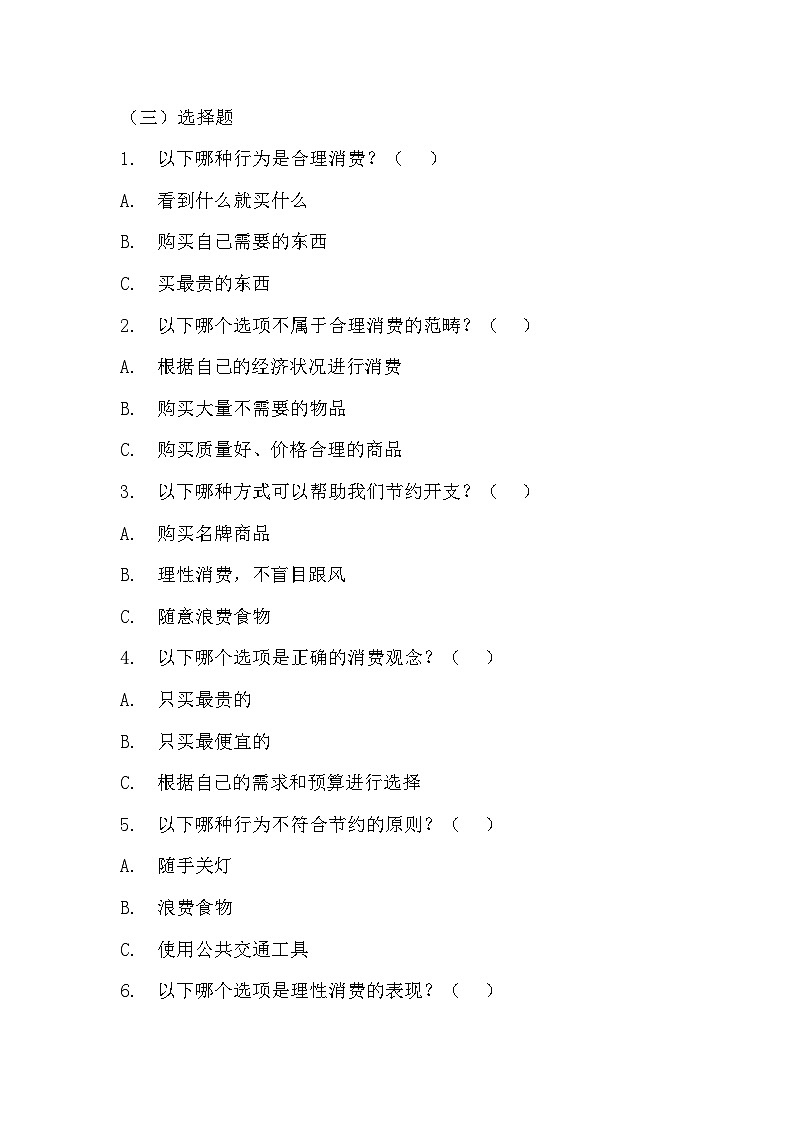 （三）选择题

1. 以下哪种行为是合理消费？（ ）

A. 看到什么就买什么

B. 购买自己需要的东西

C. 买最贵的东西

2. 以下哪个选项不属于合理消费的范畴？（ ）

A. 根据自己的经济状况进行消费

B. 购买大量不需要的物品

C. 购买质量好、价格合理的商品

3. 以下哪种方式可以帮助我们节约开支？（ ）

A. 购买名牌商品

B. 理性消费，不盲目跟风

C. 随意浪费食物

4. 以下哪个选项是正确的消费观念？（ ）

A. 只买最贵的

B. 只买最便宜的

C. 根据自己的需求和预算进行选择

5. 以下哪种行为不符合节约的原则？（ ）

A. 随手关灯

B. 浪费食物

C. 使用公共交通工具

6. 以下哪个选项是理性消费的表现？（ ）